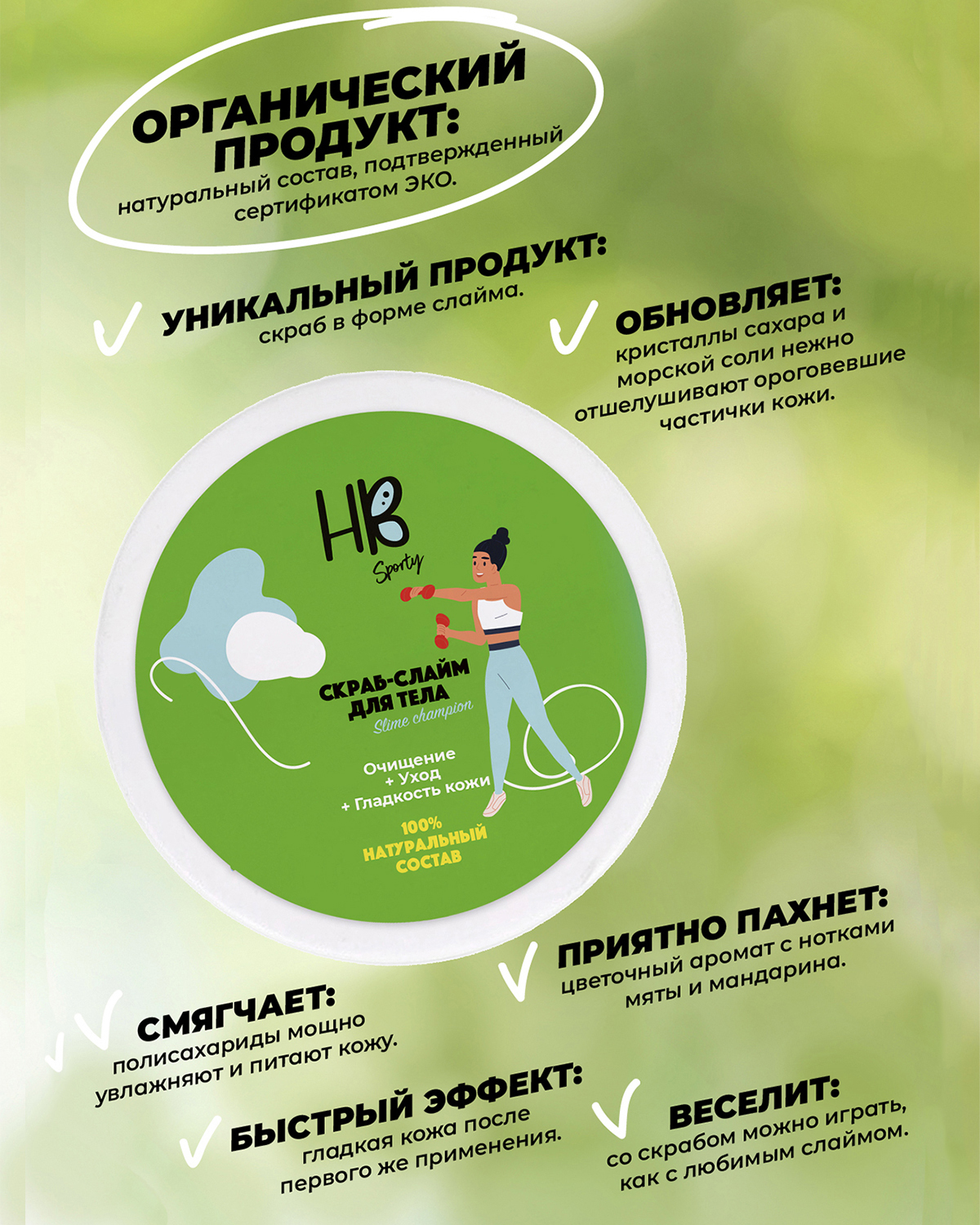 ОРГАНИЧЕСКИЙ ПРОДУКТ:
натуральный состав, подтвержденный сертификатом ЭКО.

УНИКАЛЬНЫЙ ПРОДУКТ:
скраб в форме слайма.

ОБНОВЛЯЕТ:
кристаллы сахара и морской соли нежно отшелушивают ороговевшие частички кожи.

HB
Sporty

СКРАБ-СЛАЙМ ДЛЯ ТЕЛА
Slime champion

Очищение
+ Уход
+ Гладкость кожи

100% НАТУРАЛЬНЫЙ СОСТАВ

ПРИЯТНО ПАХНЕТ:
цветочный аромат с нотками мяты и мандарина.

СМЯГЧАЕТ:
полисахариды мощно увлажняют и питают кожу.

БЫСТРЫЙ ЭФФЕКТ:
гладкая кожа после первого же применения.

ВЕСЕЛИТ:
со скрабом можно играть, как с любимым слаймом.